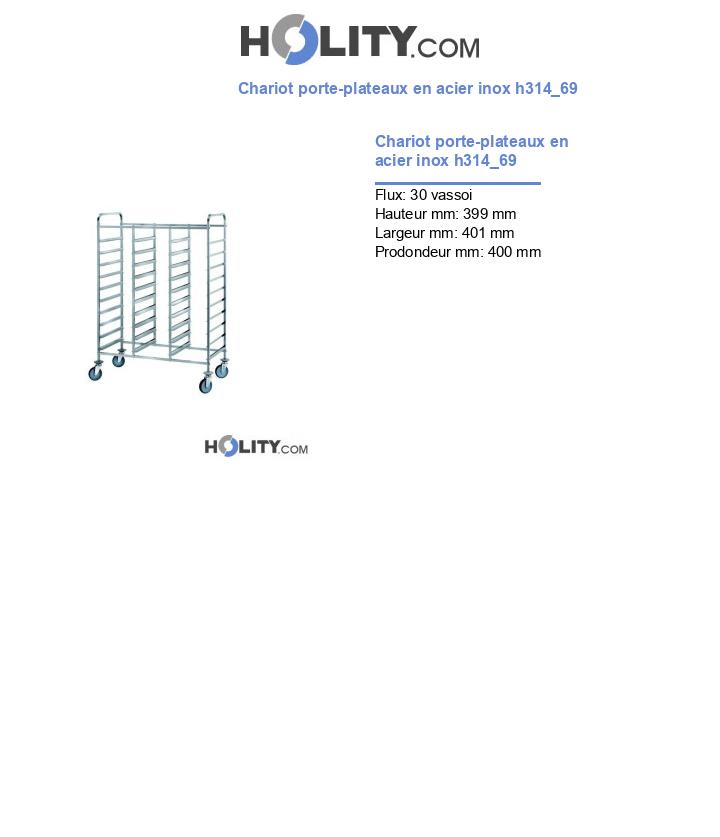 HOLITY.COM

Chariot porte-plateaux en acier inox h314_69

Chariot porte-plateaux en acier inox h314_69

Flux: 30 vassoi
Hauteur mm: 399 mm
Largeur mm: 401 mm
Prodondeur mm: 400 mm

HOLITY.COM